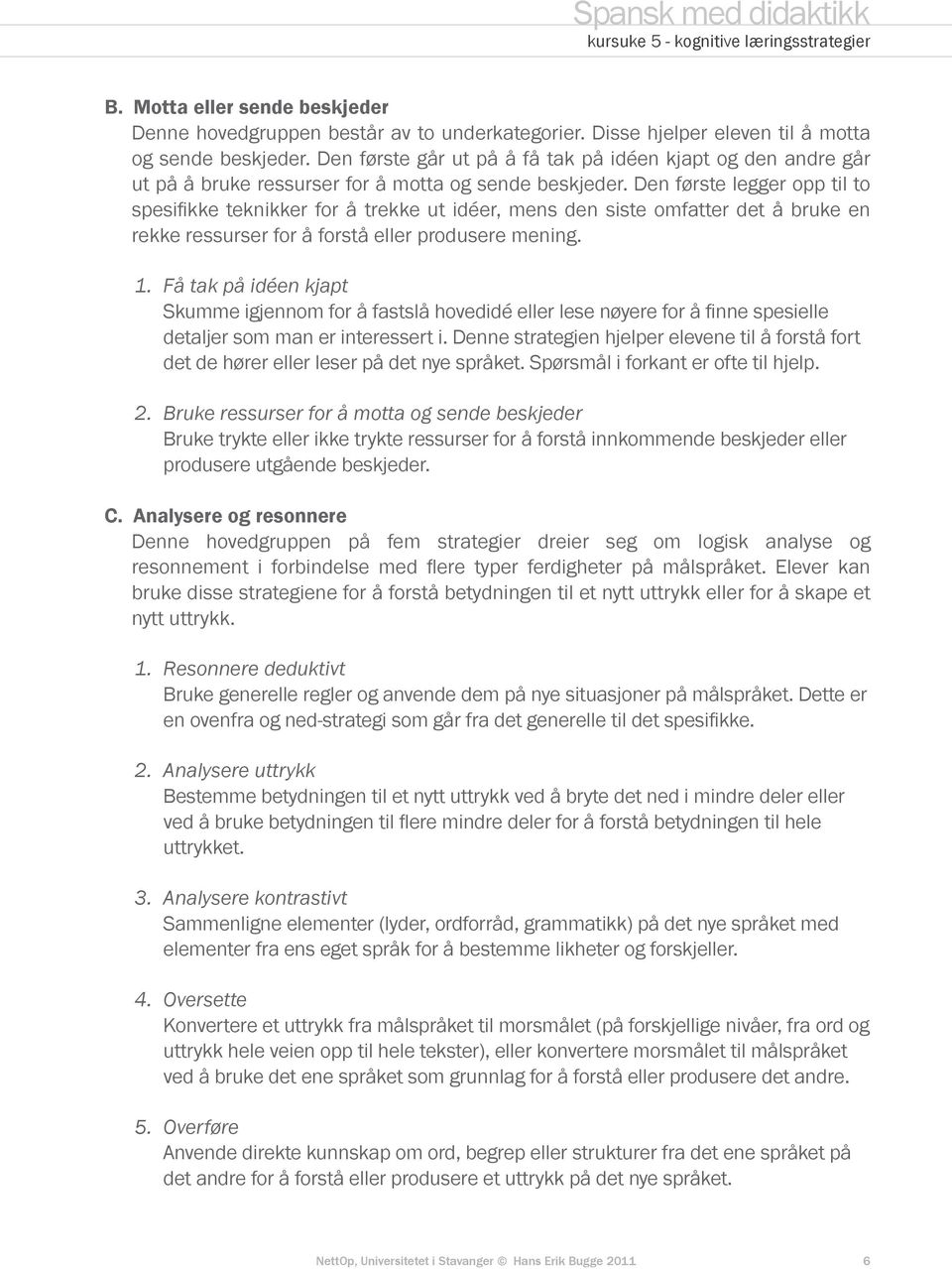 Spansk med didaktikk
kursuke 5 - kognitive læringsstrategier

B. Motta eller sende beskjeder
Denne hovedgruppen består av to underkategorier. Disse hjelper eleven til å motta og sende beskjeder. Den første går ut på å få tak på idéen kjapt og den andre går ut på å bruke ressurser for å motta og sende beskjeder. Den første legger opp til to spesifikke teknikker for å trekke ut idéer, mens den siste omfatter det å bruke en rekke ressurser for å forstå eller produsere mening.

1. Få tak på idéen kjapt
Skumme igjennom for å fastslå hovedidé eller lese nøyere for å finne spesielle detaljer som man er interessert i. Denne strategien hjelper elevene til å forstå fort det de hører eller leser på det nye språket. Spørsmål i forkant er ofte til hjelp.

2. Bruke ressurser for å motta og sende beskjeder
Bruke trykte eller ikke trykte ressurser for å forstå innkommende beskjeder eller produsere utgående beskjeder.

C. Analysere og resonnere
Denne hovedgruppen på fem strategier dreier seg om logisk analyse og resonnement i forbindelse med flere typer ferdigheter på målspråket. Elever kan bruke disse strategiene for å forstå betydningen til et nytt uttrykk eller for å skape et nytt uttrykk.

1. Resonnere deduktivt
Bruke generelle regler og anvende dem på nye situasjoner på målspråket. Dette er en ovenfra og ned-strategi som går fra det generelle til det spesifikke.

2. Analysere uttrykk
Bestemme betydningen til et nytt uttrykk ved å bryte det ned i mindre deler eller ved å bruke betydningen til flere mindre deler for å forstå betydningen til hele uttrykket.

3. Analysere kontrastivt
Sammenligne elementer (lyder, ordforråd, grammatikk) på det nye språket med elementer fra ens eget språk for å bestemme likheter og forskjeller.

4. Oversette
Konvertere et uttrykk fra målspråket til morsmålet (på forskjellige nivåer, fra ord og uttrykk hele veien opp til hele tekster), eller konvertere morsmålet til målspråket ved å bruke det ene språket som grunnlag for å forstå eller produsere det andre.

5. Overføre
Anvende direkte kunnskap om ord, begrep eller strukturer fra det ene språket på det andre for å forstå eller produsere et uttrykk på det nye språket.

NettOp, Universitetet i Stavanger © Hans Erik Bugge 2011 6